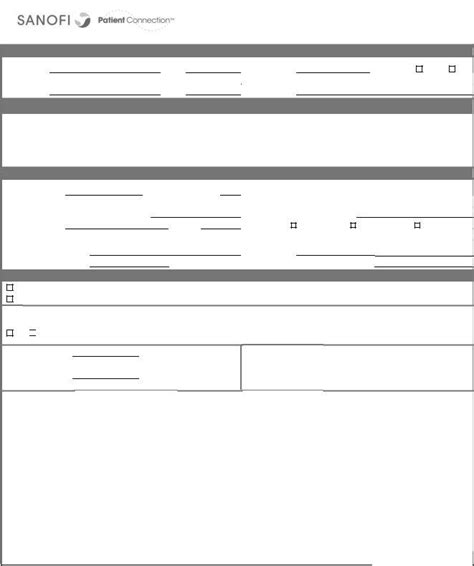 SANOFI Patient Connection™